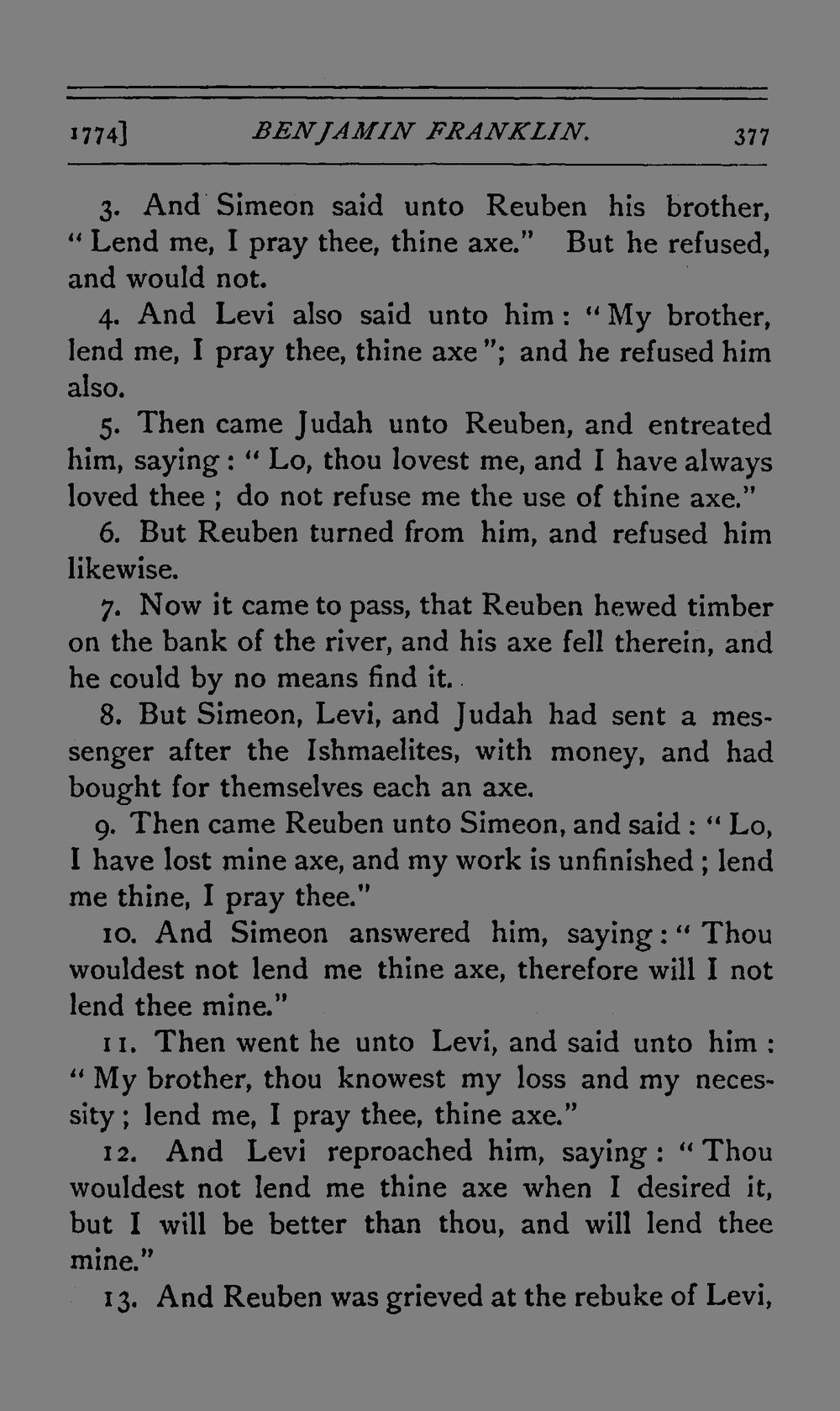 1774] BENJAMIN FRANKLIN. 377

3. And Simeon said unto Reuben his brother, "Lend me, I pray thee, thine axe." But he refused, and would not.

4. And Levi also said unto him: "My brother, lend me, I pray thee, thine axe"; and he refused him also.

5. Then came Judah unto Reuben, and entreated him, saying: "Lo, thou lovest me, and I have always loved thee; do not refuse me the use of thine axe."

6. But Reuben turned from him, and refused him likewise.

7. Now it came to pass, that Reuben hewed timber on the bank of the river, and his axe fell therein, and he could by no means find it.

8. But Simeon, Levi, and Judah had sent a messenger after the Ishmaelites, with money, and had bought for themselves each an axe.

9. Then came Reuben unto Simeon, and said: "Lo, I have lost mine axe, and my work is unfinished; lend me thine, I pray thee."

10. And Simeon answered him, saying: "Thou wouldest not lend me thine axe, therefore will I not lend thee mine."

11. Then went he unto Levi, and said unto him: "My brother, thou knowest my loss and my necessity; lend me, I pray thee, thine axe."

12. And Levi reproached him, saying: "Thou wouldest not lend me thine axe when I desired it, but I will be better than thou, and will lend thee mine."

13. And Reuben was grieved at the rebuke of Levi,